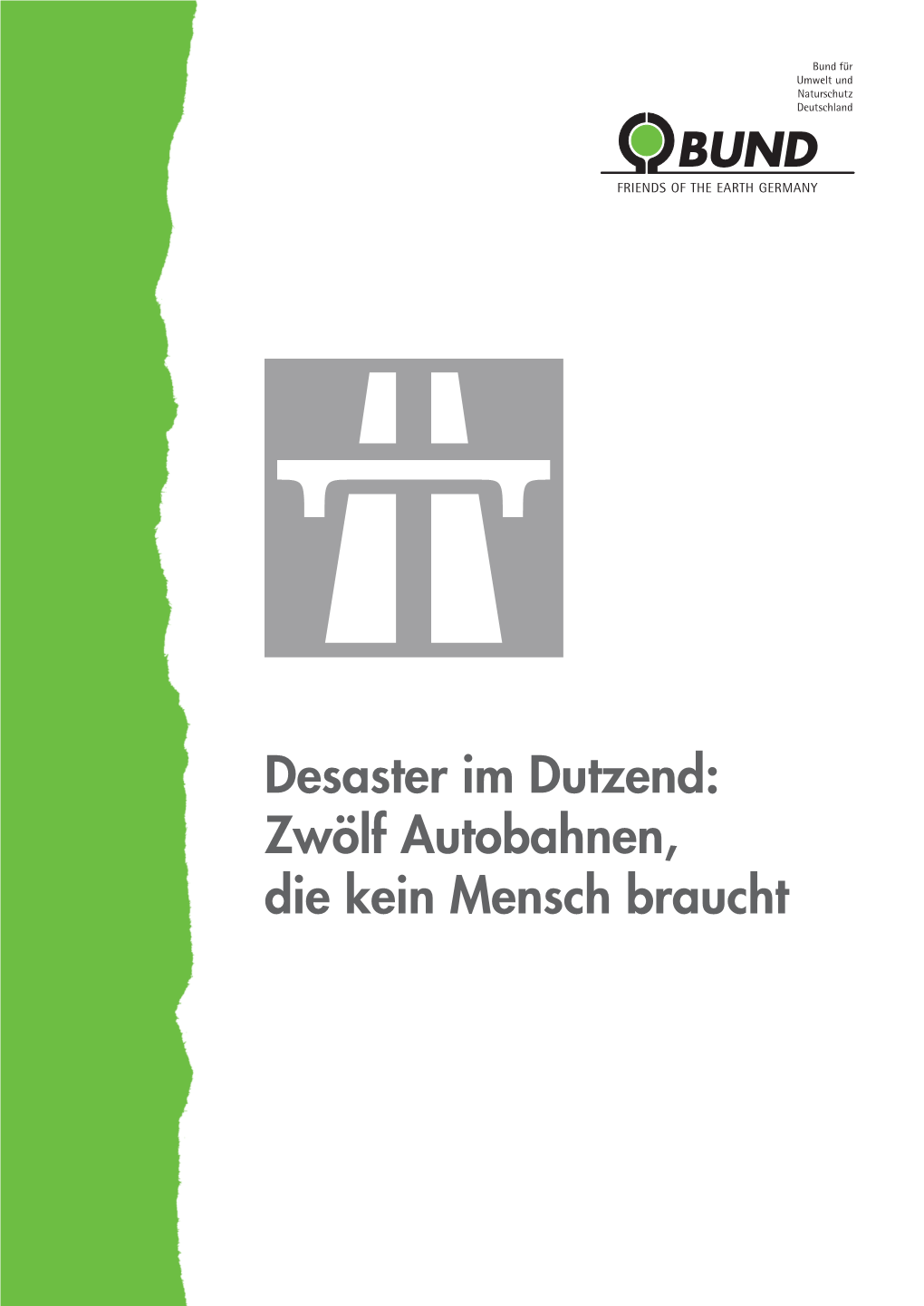 Bund für Umwelt und Naturschutz Deutschland

BUND

FRIENDS OF THE EARTH GERMANY

Desaster im Dutzend: Zwölf Autobahnen, die kein Mensch braucht